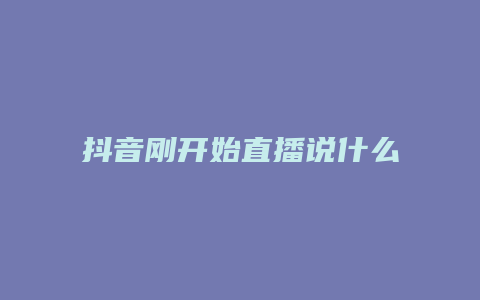 抖音刚开始直播说什么